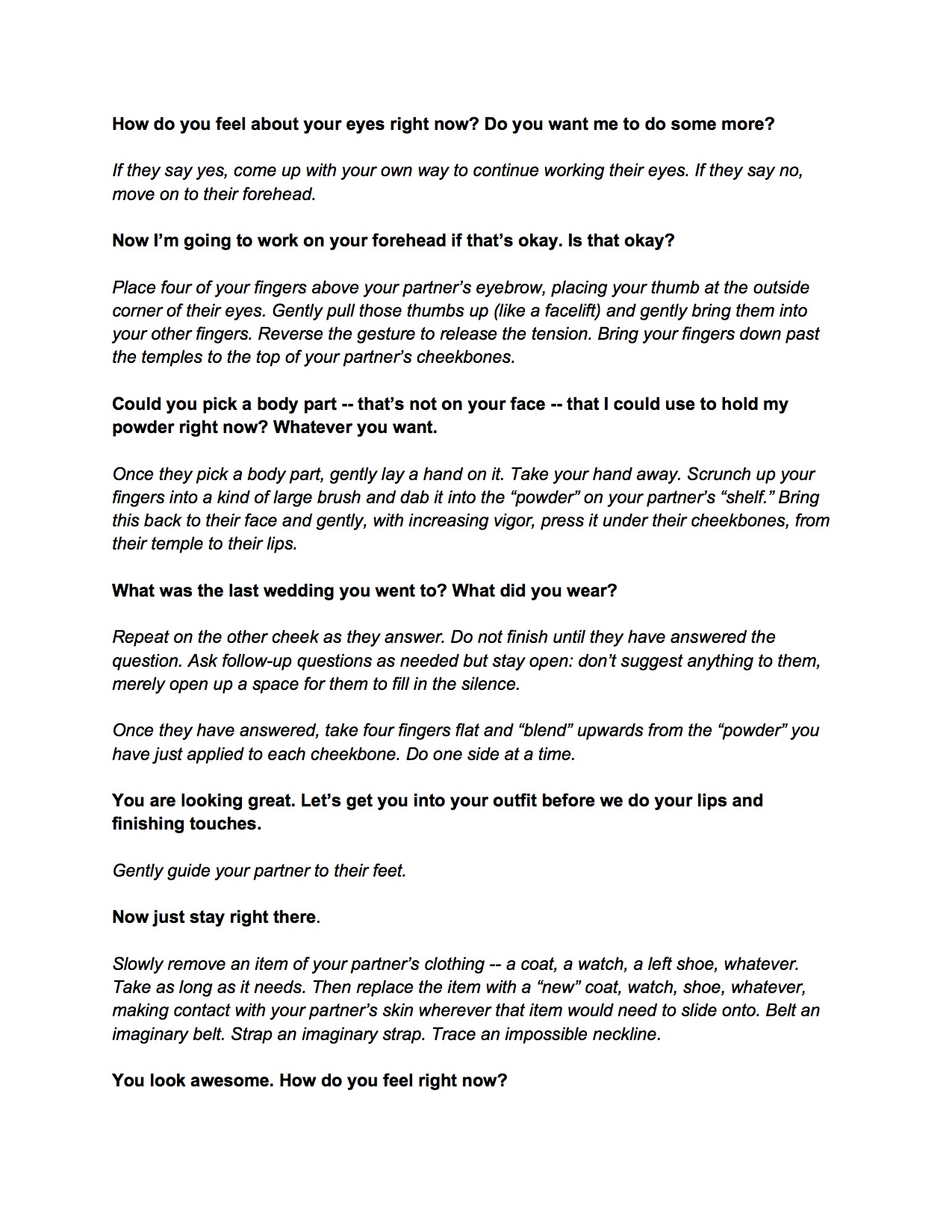 How do you feel about your eyes right now? Do you want me to do some more?

If they say yes, come up with your own way to continue working their eyes. If they say no, move on to their forehead.

Now I'm going to work on your forehead if that's okay. Is that okay?

Place four of your fingers above your partner's eyebrow, placing your thumb at the outside corner of their eyes. Gently pull those thumbs up (like a facelift) and gently bring them into your other fingers. Reverse the gesture to release the tension. Bring your fingers down past the temples to the top of your partner's cheekbones.

Could you pick a body part -- that's not on your face -- that I could use to hold my powder right now? Whatever you want.

Once they pick a body part, gently lay a hand on it. Take your hand away. Scrunch up your fingers into a kind of large brush and dab it into the "powder" on your partner's "shelf." Bring this back to their face and gently, with increasing vigor, press it under their cheekbones, from their temple to their lips.

What was the last wedding you went to? What did you wear?

Repeat on the other cheek as they answer. Do not finish until they have answered the question. Ask follow-up questions as needed but stay open: don't suggest anything to them, merely open up a space for them to fill in the silence.

Once they have answered, take four fingers flat and "blend" upwards from the "powder" you have just applied to each cheekbone. Do one side at a time.

You are looking great. Let's get you into your outfit before we do your lips and finishing touches.

Gently guide your partner to their feet.

Now just stay right there.

Slowly remove an item of your partner's clothing -- a coat, a watch, a left shoe, whatever. Take as long as it needs. Then replace the item with a "new" coat, watch, shoe, whatever, making contact with your partner's skin wherever that item would need to slide onto. Belt an imaginary belt. Strap an imaginary strap. Trace an impossible neckline.

You look awesome. How do you feel right now?